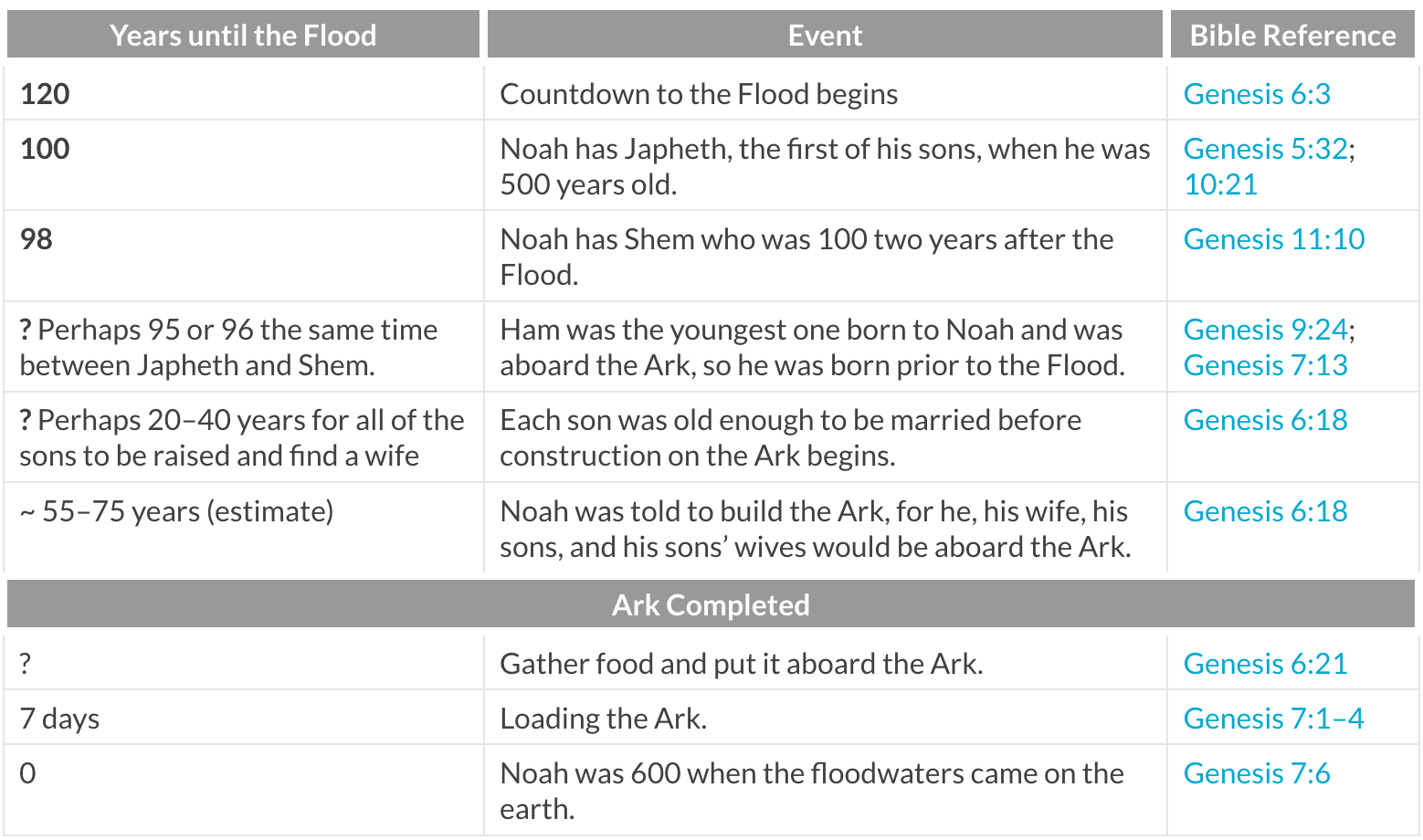 | Years until the Flood | Event | Bible Reference |
|---|---|---|
| 120 | Countdown to the Flood begins | Genesis 6:3 |
| 100 | Noah has Japheth, the first of his sons, when he was 500 years old. | Genesis 5:32; 10:21 |
| 98 | Noah has Shem who was 100 two years after the Flood. | Genesis 11:10 |
| ? Perhaps 95 or 96 the same time between Japheth and Shem. | Ham was the youngest one born to Noah and was aboard the Ark, so he was born prior to the Flood. | Genesis 9:24; Genesis 7:13 |
| ? Perhaps 20–40 years for all of the sons to be raised and find a wife | Each son was old enough to be married before construction on the Ark begins. | Genesis 6:18 |
| ~ 55–75 years (estimate) | Noah was told to build the Ark, for he, his wife, his sons, and his sons' wives would be aboard the Ark. | Genesis 6:18 |
| Ark Completed | | |
| ? | Gather food and put it aboard the Ark. | Genesis 6:21 |
| 7 days | Loading the Ark. | Genesis 7:1–4 |
| 0 | Noah was 600 when the floodwaters came on the earth. | Genesis 7:6 |